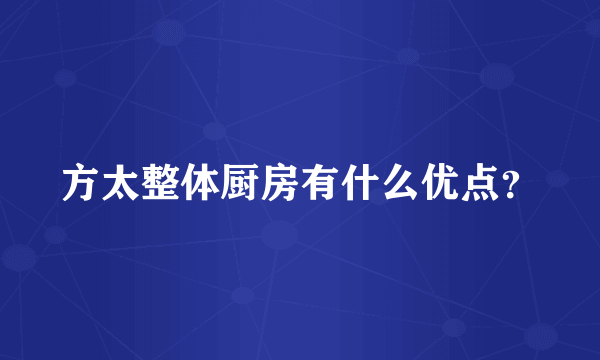 方太整体厨房有什么优点？